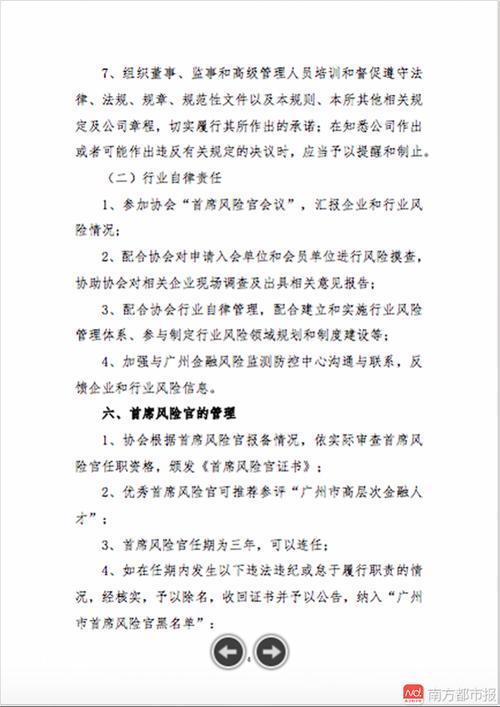 7、组织董事、监事和高级管理人员培训和督促遵守法律、法规、规章、规范性文件以及本规则、本所其他相关规定及公司章程，切实履行其所作出的承诺；在知悉公司作出或者可能作出违反有关规定的决议时，应当予以提醒和制止。

（二）行业自律责任

1、参加协会“首席风险官会议”，汇报企业和行业风险情况；

2、配合协会对申请入会单位和会员单位进行风险摸查，协助协会对相关企业现场调查及出具相关意见报告；

3、配合协会行业自律管理，配合建立和实施行业风险管理体系、参与制定行业风险领域规划和制度建设等；

4、加强与广州金融风险监测防控中心沟通与联系，反馈企业和行业风险信息。

六、首席风险官的管理

1、协会根据首席风险官报备情况，依实际审查首席风险官任职资格，颁发《首席风险官证书》；

2、优秀首席风险官可推荐参评“广州市高层次金融人才”；

3、首席风险官任期为三年，可以连任；

4、如在任期内发生以下违法违纪或怠于履行职责的情况，经核实，予以除名，收回证书并予以公告，纳入“广州市首席风险官黑名单”：

4

南方都市报